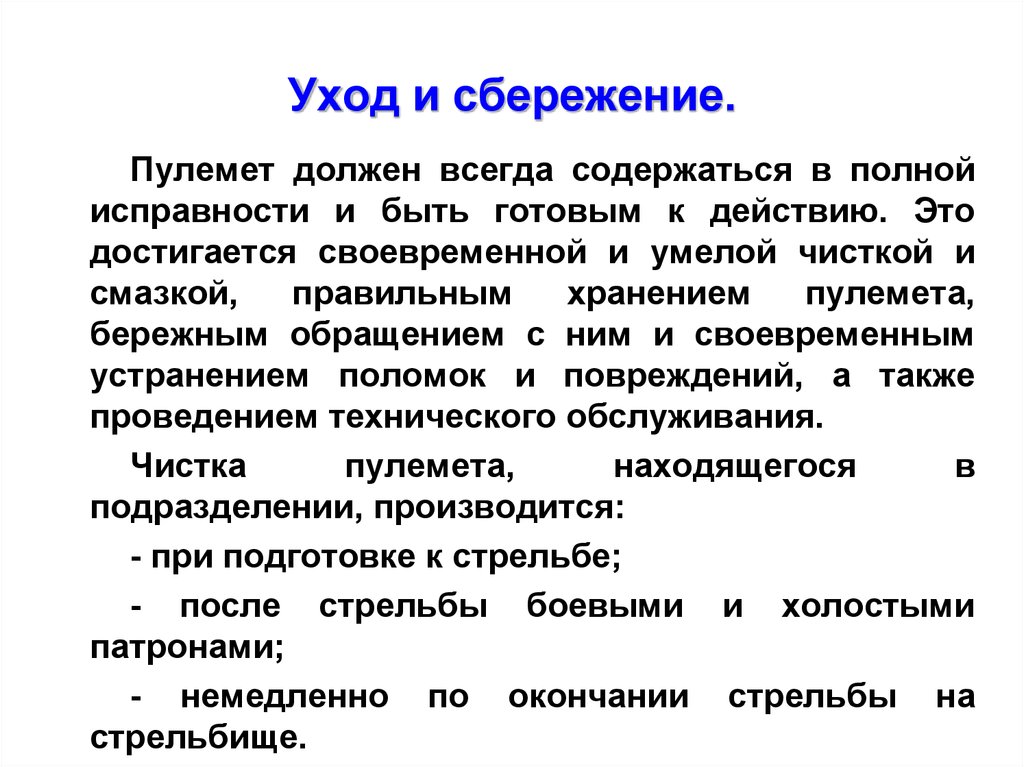 Уход и сбережение.

Пулемет должен всегда содержаться в полной исправности и быть готовым к действию. Это достигается своевременной и умелой чисткой и смазкой, правильным хранением пулемета, бережным обращением с ним и своевременным устранением поломок и повреждений, а также проведением технического обслуживания.

Чистка пулемета, находящегося в подразделении, производится:

- при подготовке к стрельбе;

- после стрельбы боевыми и холостыми патронами;

- немедленно по окончании стрельбы на стрельбище.